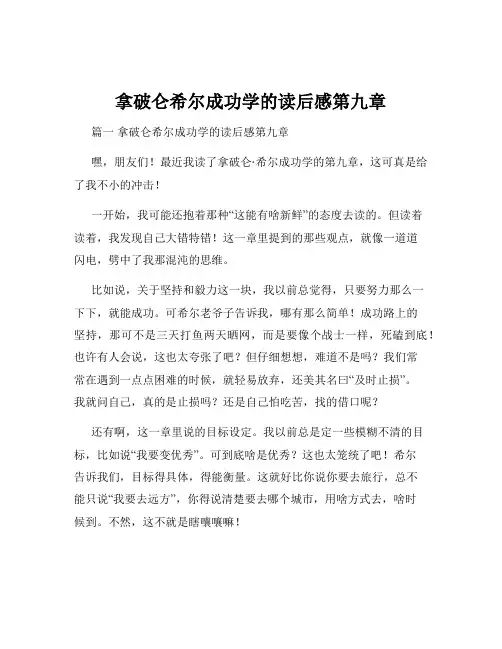 拿破仑希尔成功学的读后感第九章

篇一 拿破仑希尔成功学的读后感第九章

嘿，朋友们！最近我读了拿破仑·希尔成功学的第九章，这可真是给了我不小的冲击！

一开始，我可能还抱着那种“这能有啥新鲜”的态度去读的。但读着读着，我发现自己大错特错！这一章里提到的那些观点，就像一道道闪电，劈中了我那混沌的思维。

比如说，关于坚持和毅力这一块，我以前总觉得，只要努力那么一下下，就能成功。可希尔老爷子告诉我，哪有那么简单！成功路上的坚持，那可不是三天打鱼两天晒网，而是要像个战士一样，死磕到底！也许有人会说，这也太夸张了吧？但仔细想想，难道不是吗？我们常常在遇到一点点困难的时候，就轻易放弃，还美其名曰“及时止损”。我就问自己，真的是止损吗？还是自己怕吃苦，找的借口呢？

还有啊，这一章里说的目标设定。我以前总是定一些模糊不清的目标，比如说“我要变优秀”。可到底啥是优秀？这也太笼统了吧！希尔告诉我们，目标得具体，得能衡量。这就好比你说你要去旅行，总不能只说“我要去远方”，你得说清楚要去哪个城市，用啥方式去，啥时候到。不然，这不就是瞎嚷嚷嘛！